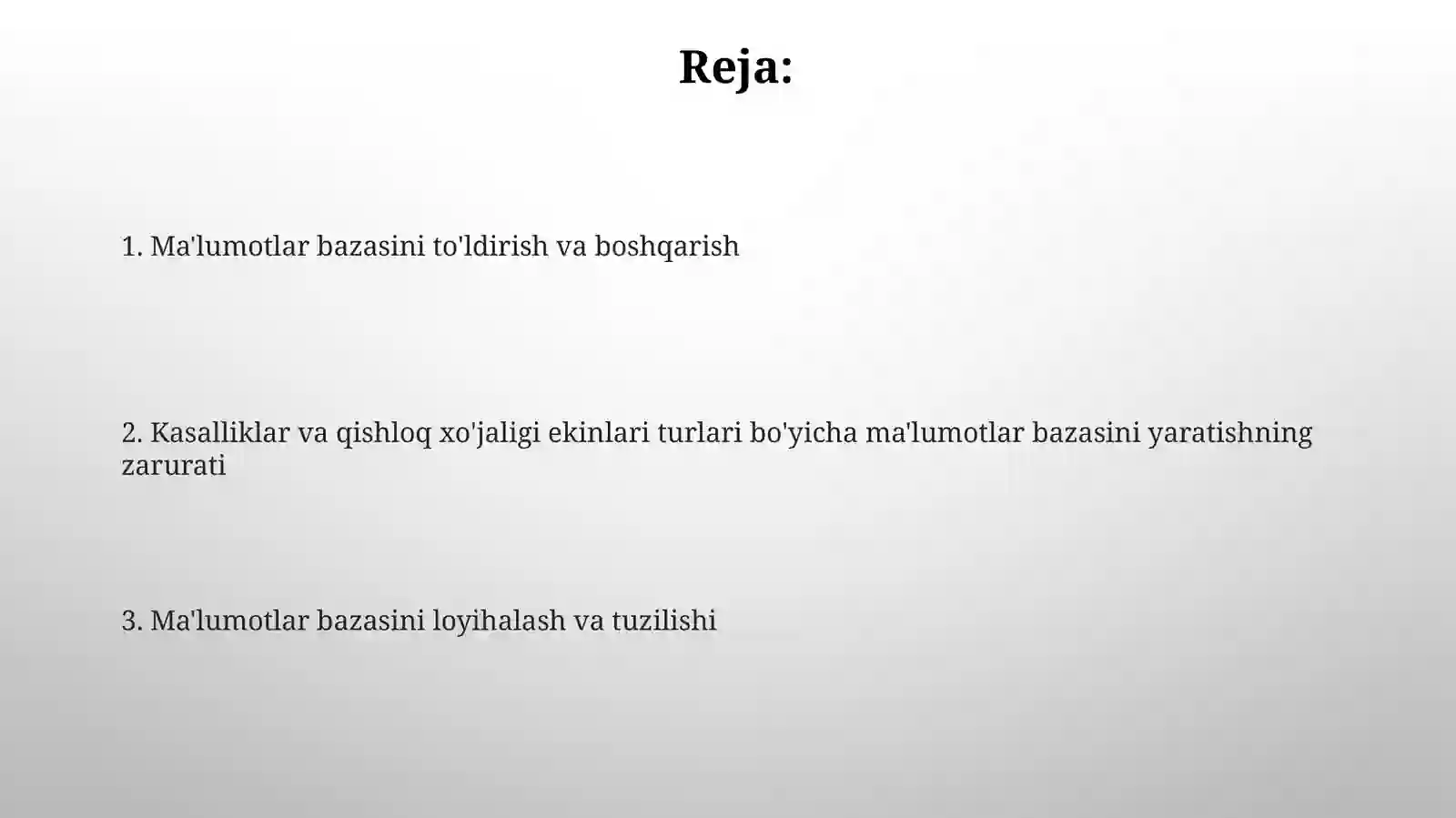 Reja:

1. Ma'lumotlar bazasini to'ldirish va boshqarish

2. Kasalliklar va qishloq xo'jaligi ekinlari turlari bo'yicha ma'lumotlar bazasini yaratishning zarurati

3. Ma'lumotlar bazasini loyihalash va tuzilishi